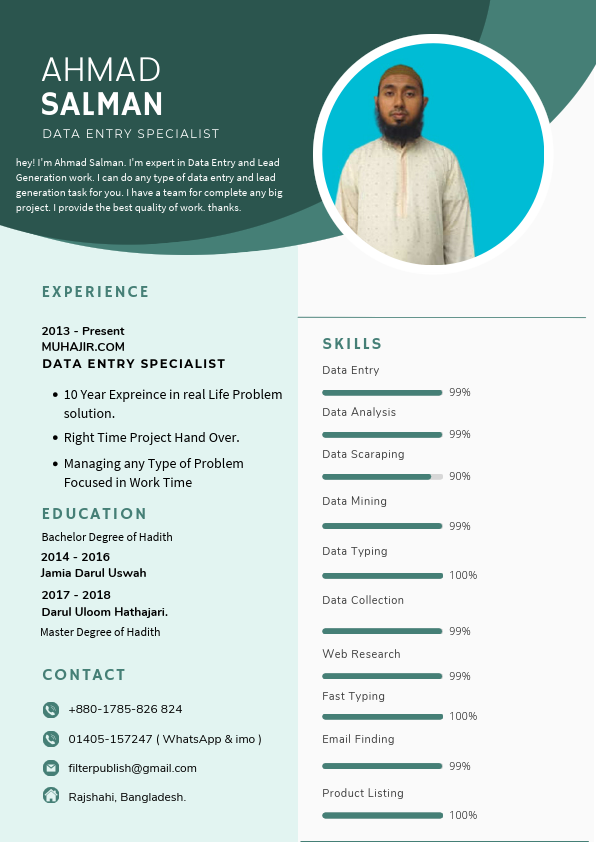 AHMAD
SALMAN

DATA ENTRY SPECIALIST

hey! I'm Ahmad Salman. I'm expert in Data Entry and Lead Generation work. I can do any type of data entry and lead generation task for you. I have a team for complete any big project. I provide the best quality of work. thanks.

EXPERIENCE

2013 - Present
MUHAJIR.COM
DATA ENTRY SPECIALIST

- 10 Year Expreince in real Life Problem solution.
- Right Time Project Hand Over.
- Managing any Type of Problem Focused in Work Time

EDUCATION

Bachelor Degree of Hadith
2014 - 2016
Jamia Darul Uswah
2017 - 2018
Darul Uloom Hathajari.
Master Degree of Hadith

CONTACT

+880-1785-826 824
01405-157247 ( WhatsApp & imo )
filterpublish@gmail.com
Rajshahi, Bangladesh.

SKILLS

Data Entry
99%
Data Analysis
99%
Data Scaraping
90%
Data Mining
99%
Data Typing
100%
Data Collection
99%
Web Research
99%
Fast Typing
100%
Email Finding
99%
Product Listing
100%